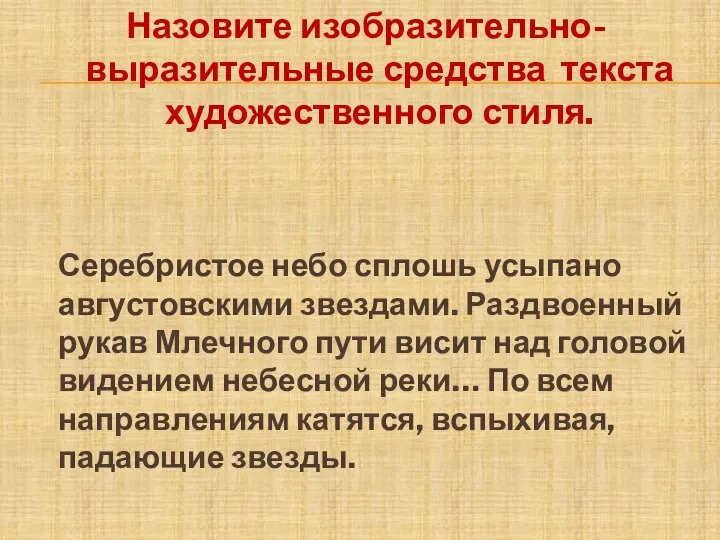 Назовите изобразительно-выразительные средства текста художественного стиля.

Серебристое небо сплошь усыпано августовскими звездами. Раздвоенный рукав Млечного пути висит над головой видением небесной реки… По всем направлениям катятся, вспыхивая, падающие звезды.